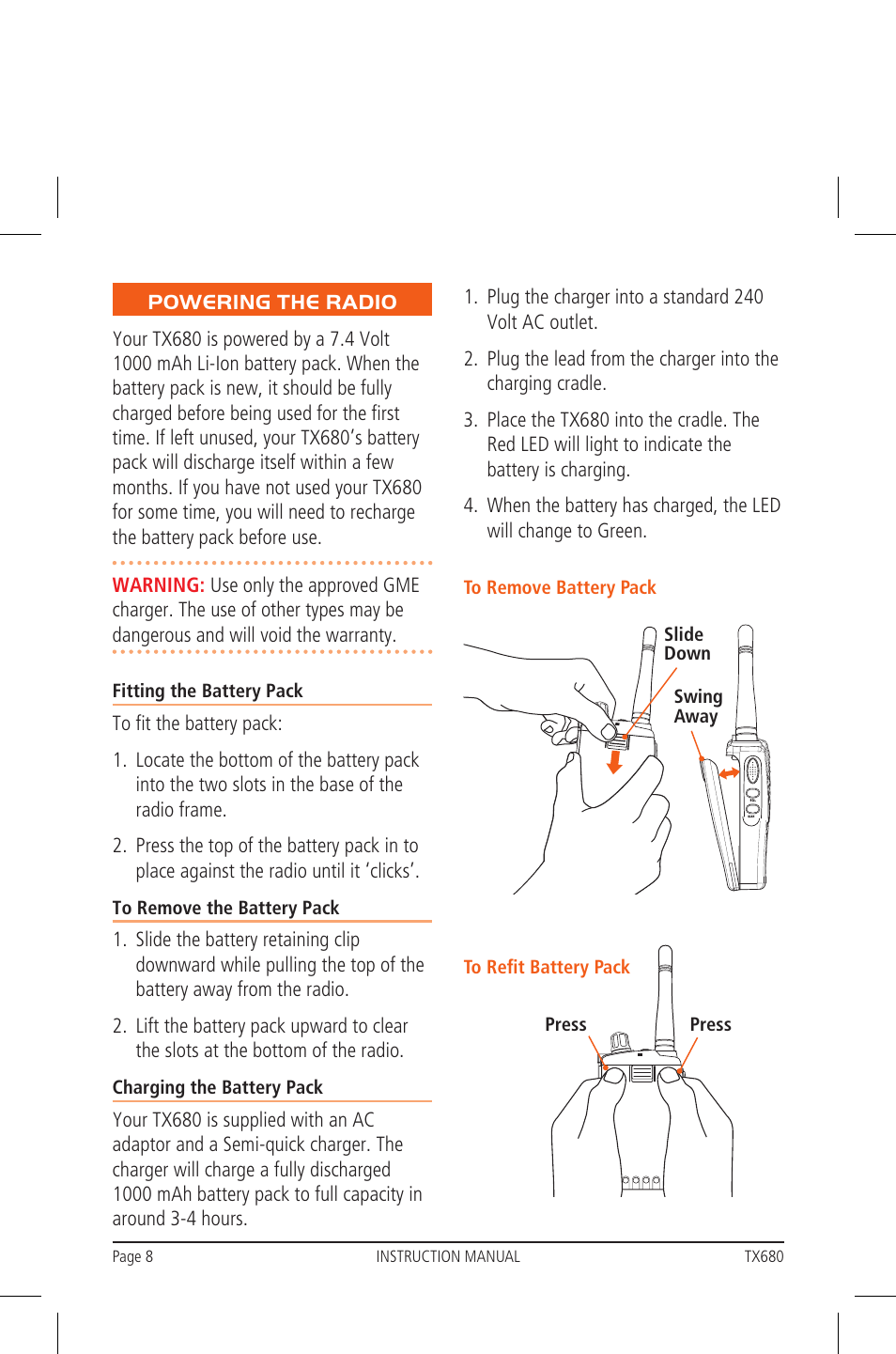 POWERING THE RADIO

Your TX680 is powered by a 7.4 Volt 1000 mAh Li-Ion battery pack. When the battery pack is new, it should be fully charged before being used for the first time. If left unused, your TX680's battery pack will discharge itself within a few months. If you have not used your TX680 for some time, you will need to recharge the battery pack before use.

WARNING: Use only the approved GME charger. The use of other types may be dangerous and will void the warranty.

Fitting the Battery Pack

To fit the battery pack:

1. Locate the bottom of the battery pack into the two slots in the base of the radio frame.

2. Press the top of the battery pack in to place against the radio until it 'clicks'.

To Remove the Battery Pack

1. Slide the battery retaining clip downward while pulling the top of the battery away from the radio.

2. Lift the battery pack upward to clear the slots at the bottom of the radio.

Charging the Battery Pack

Your TX680 is supplied with an AC adaptor and a Semi-quick charger. The charger will charge a fully discharged 1000 mAh battery pack to full capacity in around 3-4 hours.

1. Plug the charger into a standard 240 Volt AC outlet.

2. Plug the lead from the charger into the charging cradle.

3. Place the TX680 into the cradle. The Red LED will light to indicate the battery is charging.

4. When the battery has charged, the LED will change to Green.

To Remove Battery Pack

Slide Down

Swing Away

To Refit Battery Pack

Press

Press

Page 8 INSTRUCTION MANUAL TX680